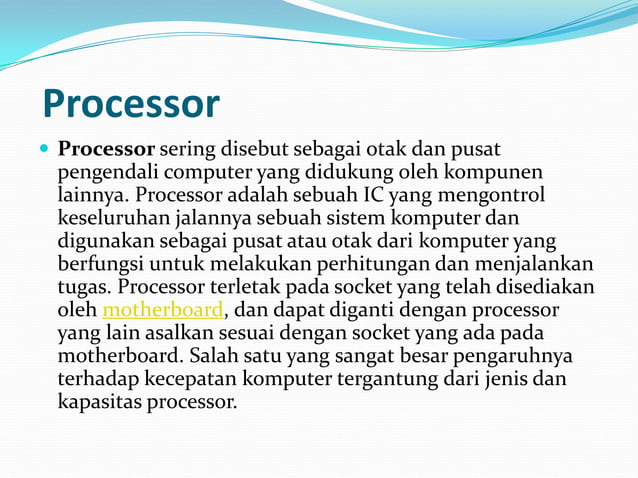 Processor

Processor sering disebut sebagai otak dan pusat pengendali computer yang didukung oleh kompunen lainnya. Processor adalah sebuah IC yang mengontrol keseluruhan jalannya sebuah sistem komputer dan digunakan sebagai pusat atau otak dari komputer yang berfungsi untuk melakukan perhitungan dan menjalankan tugas. Processor terletak pada socket yang telah disediakan oleh motherboard, dan dapat diganti dengan processor yang lain asalkan sesuai dengan socket yang ada pada motherboard. Salah satu yang sangat besar pengaruhnya terhadap kecepatan komputer tergantung dari jenis dan kapasitas processor.